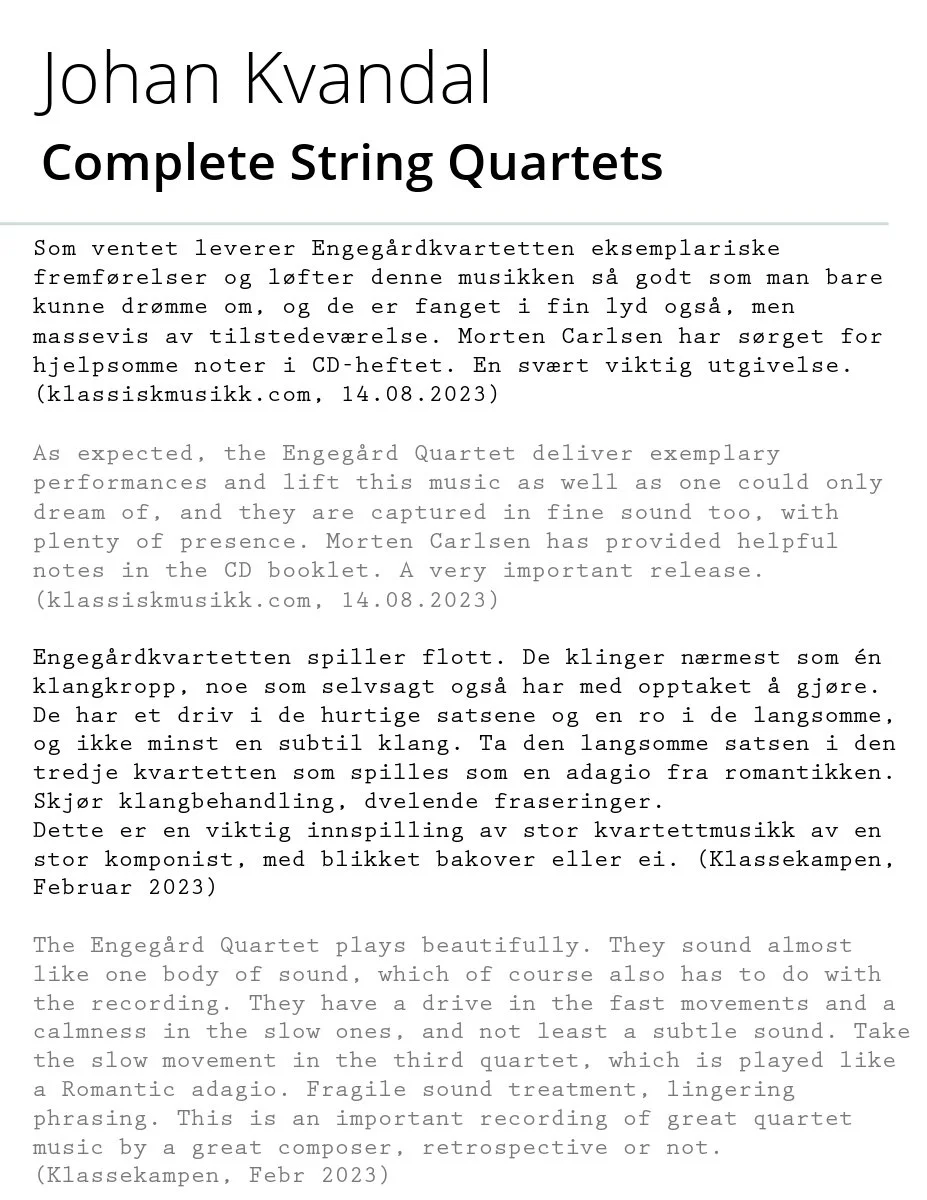 Johan Kvandal

Complete String Quartets

Som ventet leverer Engegårdkvartetten eksemplariske fremførelser og løfter denne musikken så godt som man bare kunne drømme om, og de er fanget i fin lyd også, men massevis av tilstedeværelse. Morten Carlsen har sørget for hjelpsomme noter i CD-heftet. En svært viktig utgivelse. (klassiskmusikk.com, 14.08.2023)

As expected, the Engegård Quartet deliver exemplary performances and lift this music as well as one could only dream of, and they are captured in fine sound too, with plenty of presence. Morten Carlsen has provided helpful notes in the CD booklet. A very important release. (klassiskmusikk.com, 14.08.2023)

Engegårdkvartetten spiller flott. De klinger nærmest som én klangkropp, noe som selvsagt også har med opptaket å gjøre. De har et driv i de hurtige satsene og en ro i de langsomme, og ikke minst en subtil klang. Ta den langsomme satsen i den tredje kvartetten som spilles som en adagio fra romantikken. Skjør klangbehandling, dvelende fraseringer.
Dette er en viktig innspilling av stor kvartettmusikk av en stor komponist, med blikket bakover eller ei. (Klassekampen, Februar 2023)

The Engegård Quartet plays beautifully. They sound almost like one body of sound, which of course also has to do with the recording. They have a drive in the fast movements and a calmness in the slow ones, and not least a subtle sound. Take the slow movement in the third quartet, which is played like a Romantic adagio. Fragile sound treatment, lingering phrasing. This is an important recording of great quartet music by a great composer, retrospective or not. (Klassekampen, Febr 2023)